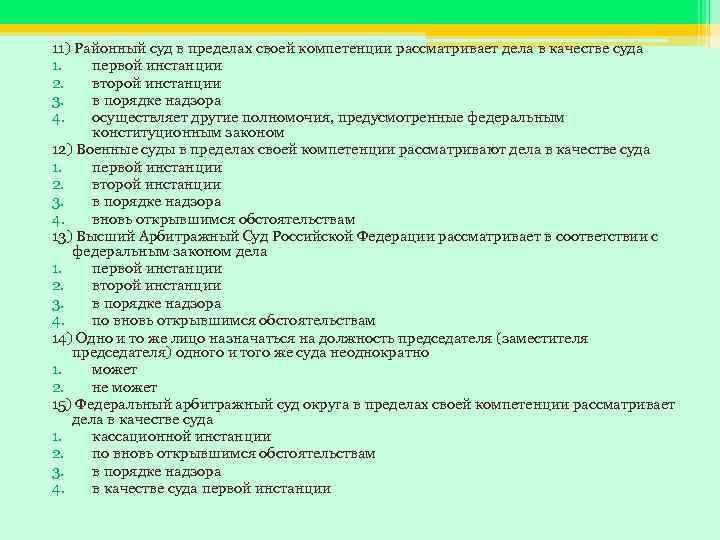 11) Районный суд в пределах своей компетенции рассматривает дела в качестве суда
1. первой инстанции
2. второй инстанции
3. в порядке надзора
4. осуществляет другие полномочия, предусмотренные федеральным конституционным законом
12) Военные суды в пределах своей компетенции рассматривают дела в качестве суда
1. первой инстанции
2. второй инстанции
3. в порядке надзора
4. вновь открывшимся обстоятельствам
13) Высший Арбитражный Суд Российской Федерации рассматривает в соответствии с федеральным законом дела
1. первой инстанции
2. второй инстанции
3. в порядке надзора
4. по вновь открывшимся обстоятельствам
14) Одно и то же лицо назначаться на должность председателя (заместителя председателя) одного и того же суда неоднократно
1. может
2. не может
15) Федеральный арбитражный суд округа в пределах своей компетенции рассматривает дела в качестве суда
1. кассационной инстанции
2. по вновь открывшимся обстоятельствам
3. в порядке надзора
4. в качестве суда первой инстанции